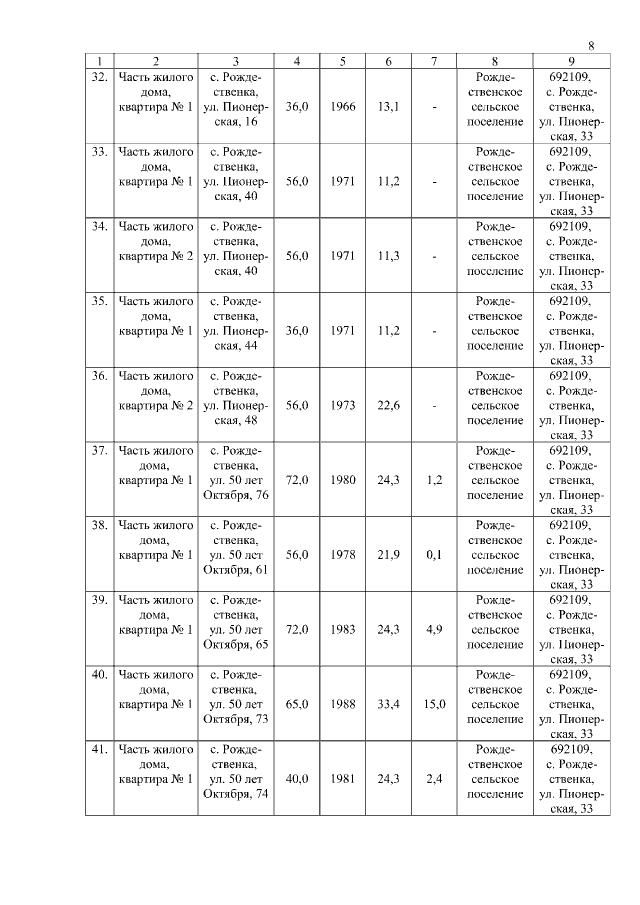 8

| 1 | 2 | 3 | 4 | 5 | 6 | 7 | 8 | 9 |
|---|---|---|---|---|---|---|---|---|
| 32. | Часть жилого дома, квартира № 1 | с. Рождественка, ул. Пионерская, 16 | 36,0 | 1966 | 13,1 | - | Рождественское сельское поселение | 692109, с. Рождественка, ул. Пионерская, 33 |
| 33. | Часть жилого дома, квартира № 1 | с. Рождественка, ул. Пионерская, 40 | 56,0 | 1971 | 11,2 | - | Рождественское сельское поселение | 692109, с. Рождественка, ул. Пионерская, 33 |
| 34. | Часть жилого дома, квартира № 2 | с. Рождественка, ул. Пионерская, 40 | 56,0 | 1971 | 11,3 | - | Рождественское сельское поселение | 692109, с. Рождественка, ул. Пионерская, 33 |
| 35. | Часть жилого дома, квартира № 1 | с. Рождественка, ул. Пионерская, 44 | 36,0 | 1971 | 11,2 | - | Рождественское сельское поселение | 692109, с. Рождественка, ул. Пионерская, 33 |
| 36. | Часть жилого дома, квартира № 2 | с. Рождественка, ул. Пионерская, 48 | 56,0 | 1973 | 22,6 | - | Рождественское сельское поселение | 692109, с. Рождественка, ул. Пионерская, 33 |
| 37. | Часть жилого дома, квартира № 1 | с. Рождественка, ул. 50 лет Октября, 76 | 72,0 | 1980 | 24,3 | 1,2 | Рождественское сельское поселение | 692109, с. Рождественка, ул. Пионерская, 33 |
| 38. | Часть жилого дома, квартира № 1 | с. Рождественка, ул. 50 лет Октября, 61 | 56,0 | 1978 | 21,9 | 0,1 | Рождественское сельское поселение | 692109, с. Рождественка, ул. Пионерская, 33 |
| 39. | Часть жилого дома, квартира № 1 | с. Рождественка, ул. 50 лет Октября, 65 | 72,0 | 1983 | 24,3 | 4,9 | Рождественское сельское поселение | 692109, с. Рождественка, ул. Пионерская, 33 |
| 40. | Часть жилого дома, квартира № 1 | с. Рождественка, ул. 50 лет Октября, 73 | 65,0 | 1988 | 33,4 | 15,0 | Рождественское сельское поселение | 692109, с. Рождественка, ул. Пионерская, 33 |
| 41. | Часть жилого дома, квартира № 1 | с. Рождественка, ул. 50 лет Октября, 74 | 40,0 | 1981 | 24,3 | 2,4 | Рождественское сельское поселение | 692109, с. Рождественка, ул. Пионерская, 33 |